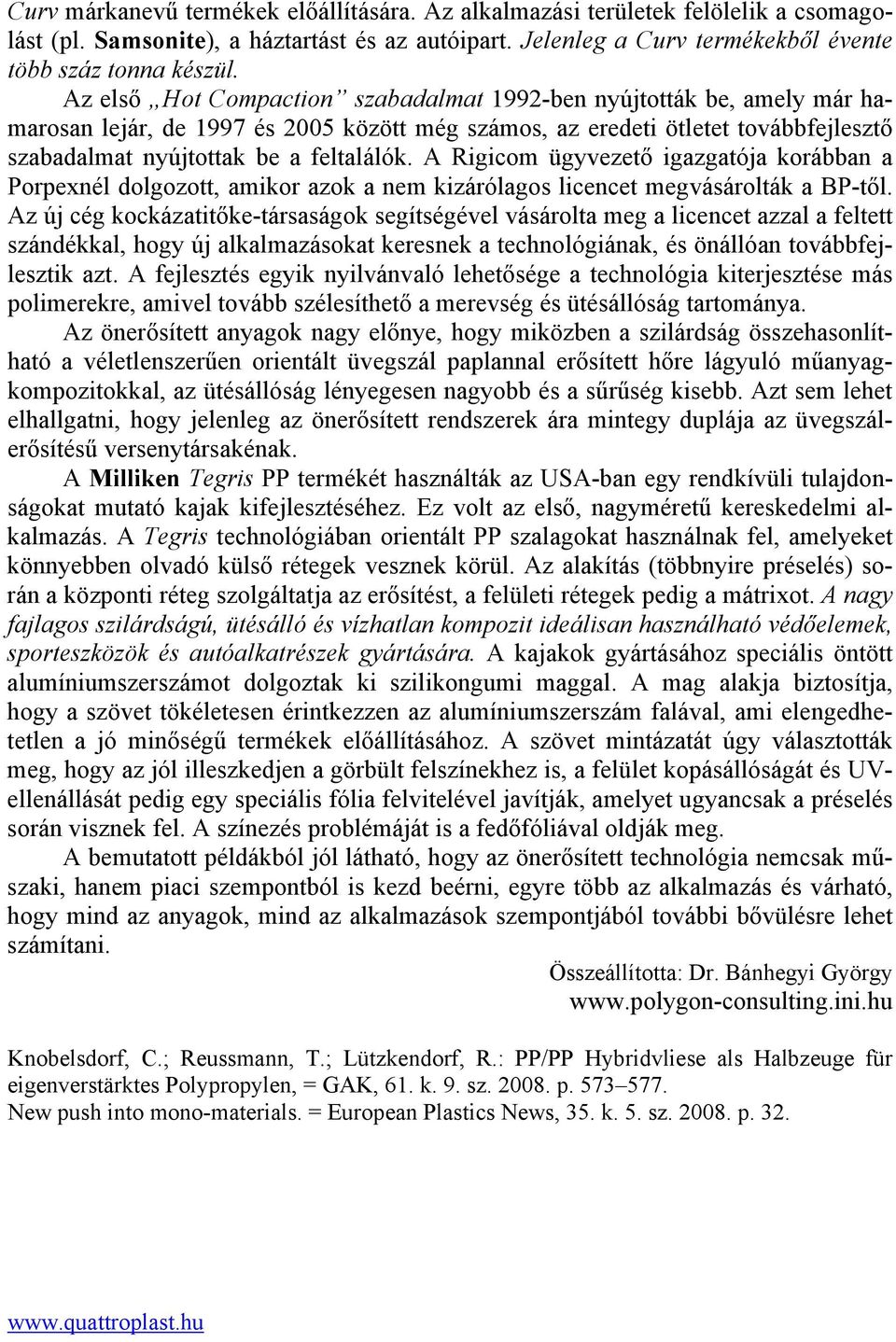 Curv márkanevű termékek előállítására. Az alkalmazási területek felölelik a csomagolást (pl. Samsonite), a háztartást és az autóipart. Jelenleg a Curv termékekből évente több száz tonna készül.

Az első „Hot Compaction” szabadalmat 1992-ben nyújtották be, amely már hamarosan lejár, de 1997 és 2005 között még számos, az eredeti ötletet továbbfejlesztő szabadalmat nyújtottak be a feltalálók. A Rigicom ügyvezető igazgatója korábban a Porpexnél dolgozott, amikor azok a nem kizárólagos licencet megvásárolták a BP-től. Az új cég kockázatitőke-társaságok segítségével vásárolta meg a licencet azzal a feltett szándékkal, hogy új alkalmazásokat keresnek a technológiának, és önállóan továbbfejlesztik azt. A fejlesztés egyik nyilvánvaló lehetősége a technológia kiterjesztése más polimerekre, amivel tovább szélesíthető a merevség és ütésállóság tartománya.

Az önerősített anyagok nagy előnye, hogy miközben a szilárdság összehasonlítható a véletlenszerűen orientált üvegszál paplannal erősített hőre lágyuló műanyagkompozitokkal, az ütésállóság lényegesen nagyobb és a sűrűség kisebb. Azt sem lehet elhallgatni, hogy jelenleg az önerősített rendszerek ára mintegy duplája az üvegszálerősítésű versenytársakénak.

A Milliken Tegris PP termékét használták az USA-ban egy rendkívüli tulajdonságokat mutató kajak kifejlesztéséhez. Ez volt az első, nagyméretű kereskedelmi alkalmazás. A Tegris technológiában orientált PP szalagokat használnak fel, amelyeket könnyebben olvadó külső rétegek vesznek körül. Az alakítás (többnyire préselés) során a központi réteg szolgáltatja az erősítést, a felületi rétegek pedig a mátrixot. A nagy fajlagos szilárdságú, ütésálló és vízhatlan kompozit ideálisan használható védőelemek, sporteszközök és autóalkatrészek gyártására. A kajakok gyártásához speciális öntött alumíniumszerszámot dolgoztak ki szilikongumi maggal. A mag alakja biztosítja, hogy a szövet tökéletesen érintkezzen az alumíniumszerszám falával, ami elengedhetetlen a jó minőségű termékek előállításához. A szövet mintázatát úgy választották meg, hogy az jól illeszkedjen a görbült felszínekhez is, a felület kopásállóságát és UV-ellenállását pedig egy speciális fólia felvitelével javítják, amelyet ugyancsak a préselés során visznek fel. A színezés problémáját is a fedőfóliával oldják meg.

A bemutatott példákból jól látható, hogy az önerősített technológia nemcsak műszaki, hanem piaci szempontból is kezd beérni, egyre több az alkalmazás és várható, hogy mind az anyagok, mind az alkalmazások szempontjából további bővülésre lehet számítani.

Összeállította: Dr. Bánhegyi György
www.polygon-consulting.ini.hu

Knobelsdorf, C.; Reussmann, T.; Lützkendorf, R.: PP/PP Hybridvliese als Halbzeuge für eigenverstärktes Polypropylen, = GAK, 61. k. 9. sz. 2008. p. 573–577.
New push into mono-materials. = European Plastics News, 35. k. 5. sz. 2008. p. 32.

www.quattroplast.hu